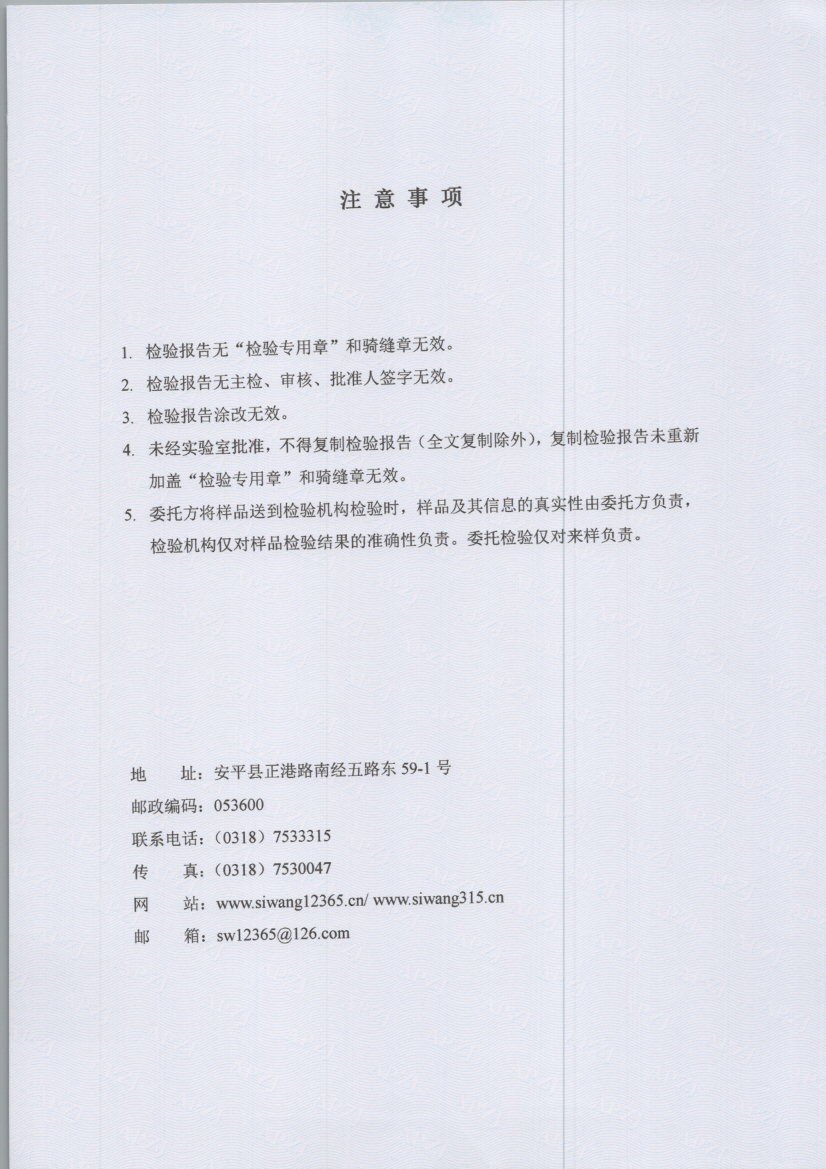 注 意 事 项

1. 检验报告无“检验专用章”和骑缝章无效。

2. 检验报告无主检、审核、批准人签字无效。

3. 检验报告涂改无效。

4. 未经实验室批准，不得复制检验报告（全文复制除外），复制检验报告未重新加盖“检验专用章”和骑缝章无效。

5. 委托方将样品送到检验机构检验时，样品及其信息的真实性由委托方负责，检验机构仅对样品检验结果的准确性负责。委托检验仅对来样负责。

地　　址：安平县正港路南经五路东 59-1 号
邮政编码：053600
联系电话：（0318）7533315
传　　真：（0318）7530047
网　　站：www.siwang12365.cn/ www.siwang315.cn
邮　　箱：sw12365@126.com